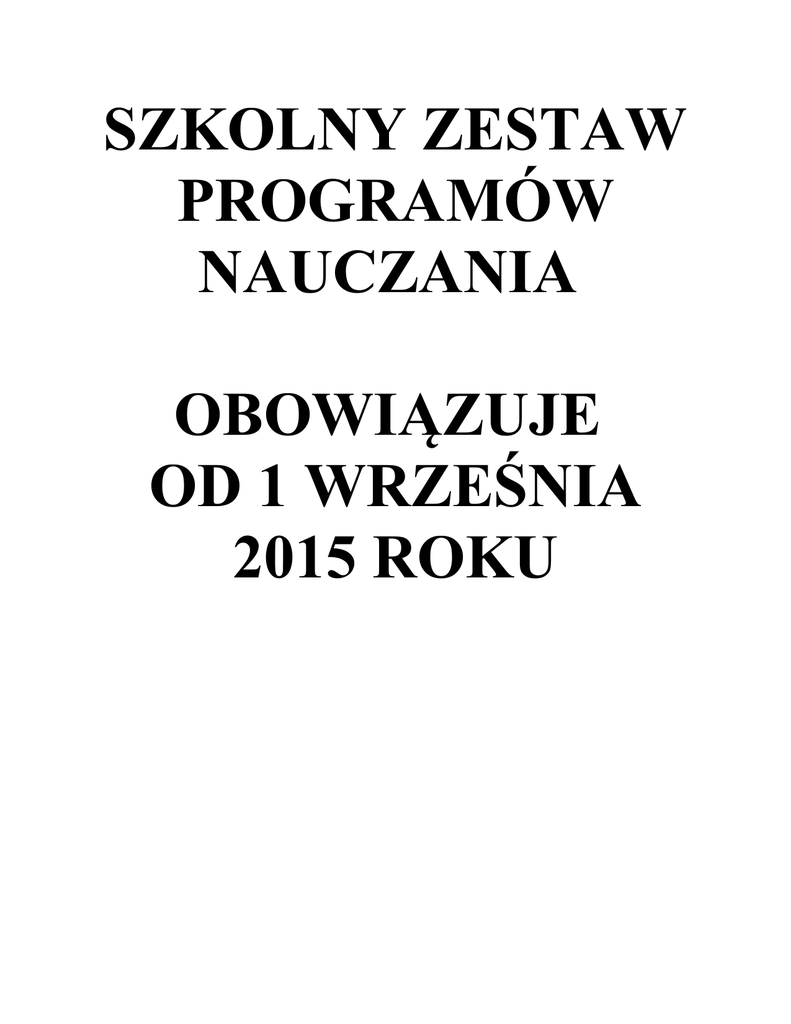 SZKOLNY ZESTAW PROGRAMÓW NAUCZANIA

OBOWIĄZUJE OD 1 WRZEŚNIA 2015 ROKU